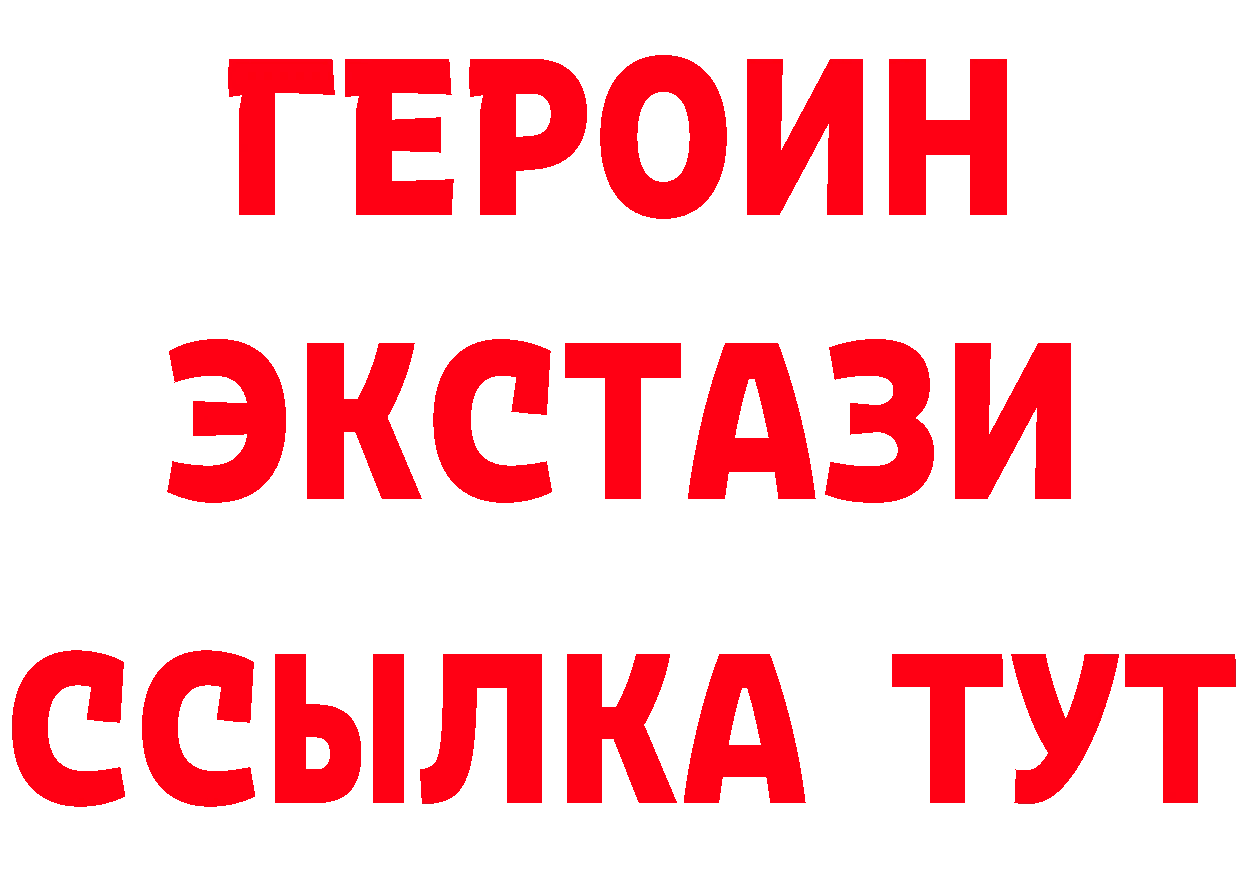 ГЕРОИН
ЭКСТАЗИ
ССЫЛКА ТУТ